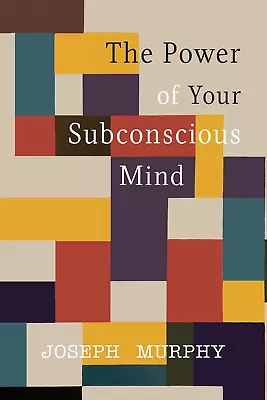 The Power of Your Subconscious Mind

JOSEPH MURPHY